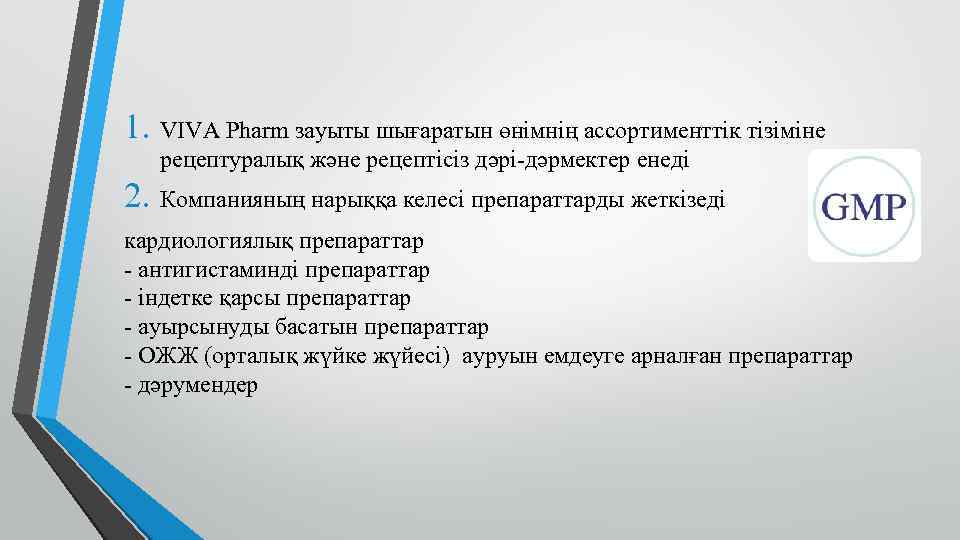 1. VIVA Pharm зауыты шығаратын өнімнің ассортименттік тізіміне рецептуралық және рецептісіз дәрі-дәрмектер енеді
2. Компанияның нарыққа келесі препараттарды жеткізеді

GMP

кардиологиялық препараттар
- антигистаминді препараттар
- індетке қарсы препараттар
- ауырсынуды басатын препараттар
- ОЖЖ (орталық жүйке жүйесі) ауруын емдеуге арналған препараттар
- дәрумендер